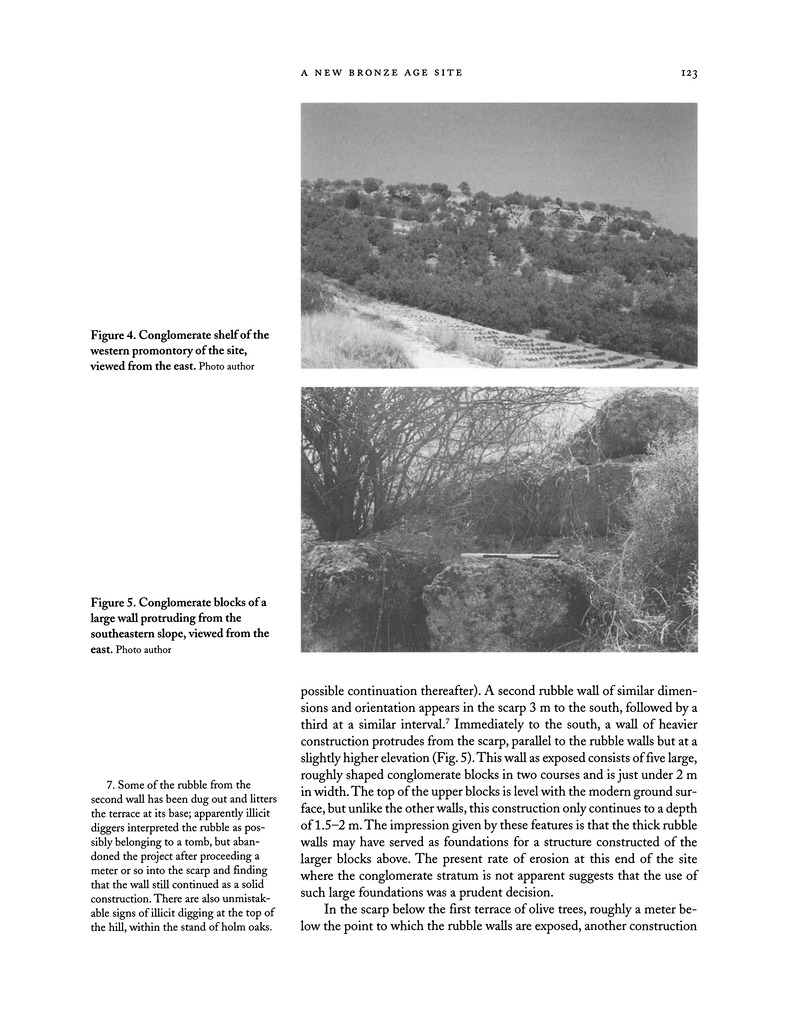 A NEW BRONZE AGE SITE 123

Figure 4. Conglomerate shelf of the western promontory of the site, viewed from the east. Photo author

Figure 5. Conglomerate blocks of a large wall protruding from the southeastern slope, viewed from the east. Photo author

possible continuation thereafter). A second rubble wall of similar dimensions and orientation appears in the scarp 3 m to the south, followed by a third at a similar interval.$^7$ Immediately to the south, a wall of heavier construction protrudes from the scarp, parallel to the rubble walls but at a slightly higher elevation (Fig. 5). This wall as exposed consists of five large, roughly shaped conglomerate blocks in two courses and is just under 2 m in width. The top of the upper blocks is level with the modern ground surface, but unlike the other walls, this construction only continues to a depth of 1.5–2 m. The impression given by these features is that the thick rubble walls may have served as foundations for a structure constructed of the larger blocks above. The present rate of erosion at this end of the site where the conglomerate stratum is not apparent suggests that the use of such large foundations was a prudent decision.

In the scarp below the first terrace of olive trees, roughly a meter below the point to which the rubble walls are exposed, another construction

7. Some of the rubble from the second wall has been dug out and litters the terrace at its base; apparently illicit diggers interpreted the rubble as possibly belonging to a tomb, but abandoned the project after proceeding a meter or so into the scarp and finding that the wall still continued as a solid construction. There are also unmistakable signs of illicit digging at the top of the hill, within the stand of holm oaks.